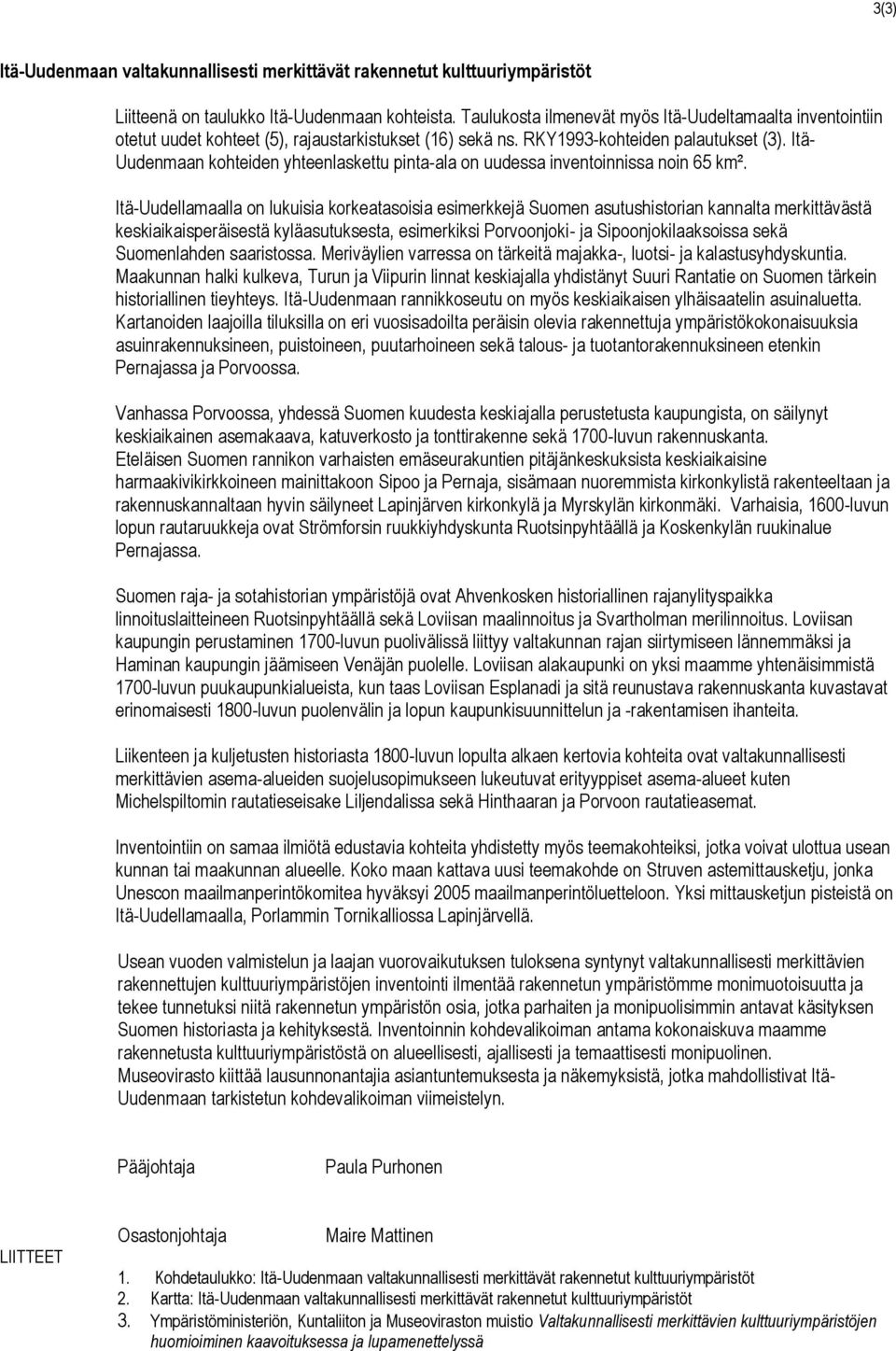 3(3)

Itä-Uudenmaan valtakunnallisesti merkittävät rakennetut kulttuuriympäristöt

Liitteenä on taulukko Itä-Uudenmaan kohteista. Taulukosta ilmenevät myös Itä-Uudeltamaalta inventointiin otetut uudet kohteet (5), rajaustarkistukset (16) sekä ns. RKY1993-kohteiden palautukset (3). Itä-Uudenmaan kohteiden yhteenlaskettu pinta-ala on uudessa inventoinnissa noin 65 km².

Itä-Uudellamaalla on lukuisia korkeatasoisia esimerkkejä Suomen asutushistorian kannalta merkittävästä keskiaikaisperäisestä kyläasutuksesta, esimerkiksi Porvoonjoki- ja Sipoonjokilaaksoissa sekä Suomenlahden saaristossa. Meriväylien varressa on tärkeitä majakka-, luotsi- ja kalastusyhdyskuntia. Maakunnan halki kulkeva, Turun ja Viipurin linnat keskiajalla yhdistänyt Suuri Rantatie on Suomen tärkein historiallinen tieyhteys. Itä-Uudenmaan rannikkoseutu on myös keskiaikaisen ylhäisaatelin asuinaluetta. Kartanoiden laajoilla tiluksilla on eri vuosisadoilta peräisin olevia rakennettuja ympäristökokonaisuuksia asuinrakennuksineen, puistoineen, puutarhoineen sekä talous- ja tuotantorakennuksineen etenkin Pernajassa ja Porvoossa.

Vanhassa Porvoossa, yhdessä Suomen kuudesta keskiajalla perustetusta kaupungista, on säilynyt keskiaikainen asemakaava, katuverkosto ja tonttirakenne sekä 1700-luvun rakennuskanta. Eteläisen Suomen rannikon varhaisten emäseurakuntien pitäjänkeskuksista keskiaikaisine harmaakivikirkkoineen mainittakoon Sipoo ja Pernaja, sisämaan nuoremmista kirkonkylistä rakenteeltaan ja rakennuskannaltaan hyvin säilyneet Lapinjärven kirkonkylä ja Myrskylän kirkonmäki. Varhaisia, 1600-luvun lopun rautaruukkeja ovat Strömforsin ruukkiyhdyskunta Ruotsinpyhtäällä ja Koskenkylän ruukinalue Pernajassa.

Suomen raja- ja sotahistorian ympäristöjä ovat Ahvenkosken historiallinen rajanylityspaikka linnoituslaitteineen Ruotsinpyhtäällä sekä Loviisan maalinnoitus ja Svartholman merilinnoitus. Loviisan kaupungin perustaminen 1700-luvun puolivälissä liittyy valtakunnan rajan siirtymiseen lännemmäksi ja Haminan kaupungin jäämiseen Venäjän puolelle. Loviisan alakaupunki on yksi maamme yhtenäisimmistä 1700-luvun puukaupunkialueista, kun taas Loviisan Esplanadi ja sitä reunustava rakennuskanta kuvastavat erinomaisesti 1800-luvun puolenvälin ja lopun kaupunkisuunnittelun ja -rakentamisen ihanteita.

Liikenteen ja kuljetusten historiasta 1800-luvun lopulta alkaen kertovia kohteita ovat valtakunnallisesti merkittävien asema-alueiden suojelusopimukseen lukeutuvat erityyppiset asema-alueet kuten Michelspiltomin rautatieseisake Liljendalissa sekä Hinthaaran ja Porvoon rautatieasemat.

Inventointiin on samaa ilmiötä edustavia kohteita yhdistetty myös teemakohteiksi, jotka voivat ulottua usean kunnan tai maakunnan alueelle. Koko maan kattava uusi teemakohde on Struven astemittausketju, jonka Unescon maailmanperintökomitea hyväksyi 2005 maailmanperintöluetteloon. Yksi mittausketjun pisteistä on Itä-Uudellamaalla, Porlammin Tornikalliossa Lapinjärvellä.

Usean vuoden valmistelun ja laajan vuorovaikutuksen tuloksena syntynyt valtakunnallisesti merkittävien rakennettujen kulttuuriympäristöjen inventointi ilmentää rakennetun ympäristömme monimuotoisuutta ja tekee tunnetuksi niitä rakennetun ympäristön osia, jotka parhaiten ja monipuolisimmin antavat käsityksen Suomen historiasta ja kehityksestä. Inventoinnin kohdevalikoiman antama kokonaiskuva maamme rakennetusta kulttuuriympäristöstä on alueellisesti, ajallisesti ja temaattisesti monipuolinen. Museovirasto kiittää lausunnonantajia asiantuntemuksesta ja näkemyksistä, jotka mahdollistivat Itä-Uudenmaan tarkistetun kohdevalikoiman viimeistelyn.

Pääjohtaja Paula Purhonen

Osastonjohtaja Maire Mattinen

LIITTEET
1. Kohdetaulukko: Itä-Uudenmaan valtakunnallisesti merkittävät rakennetut kulttuuriympäristöt
2. Kartta: Itä-Uudenmaan valtakunnallisesti merkittävät rakennetut kulttuuriympäristöt
3. Ympäristöministeriön, Kuntaliiton ja Museoviraston muistio Valtakunnallisesti merkittävien kulttuuriympäristöjen huomioiminen kaavoituksessa ja lupamenettelyssä